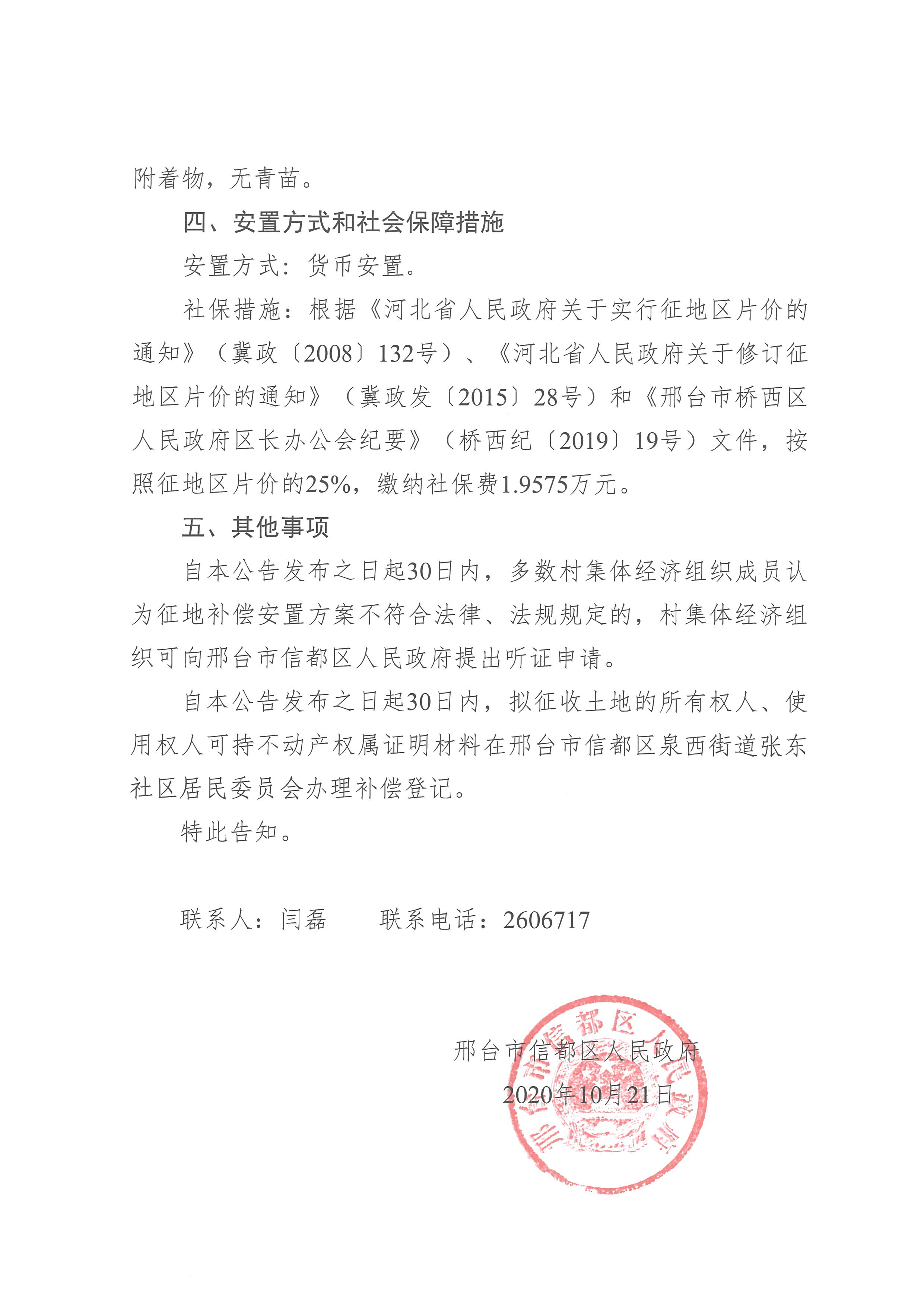 附着物，无青苗。

四、安置方式和社会保障措施

安置方式：货币安置。

社保措施：根据《河北省人民政府关于实行征地区片价的通知》（冀政〔2008〕132号）、《河北省人民政府关于修订征地区片价的通知》（冀政发〔2015〕28号）和《邢台市桥西区人民政府区长办公会纪要》（桥西纪〔2019〕19号）文件，按照征地区片价的25%，缴纳社保费1.9575万元。

五、其他事项

自本公告发布之日起30日内，多数村集体经济组织成员认为征地补偿安置方案不符合法律、法规规定的，村集体经济组织可向邢台市信都区人民政府提出听证申请。

自本公告发布之日起30日内，拟征收土地的所有权人、使用权人可持不动产权属证明材料在邢台市信都区泉西街道张东社区居民委员会办理补偿登记。

特此告知。

联系人：闫磊　　联系电话：2606717

邢台市信都区人民政府

2020年10月21日

邢台市信都区人民政府